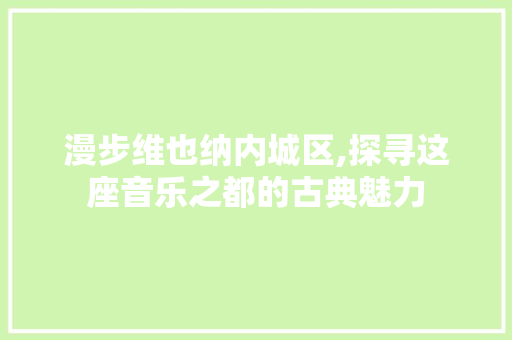 漫步维也纳内城区,探寻这座音乐之都的古典魅力